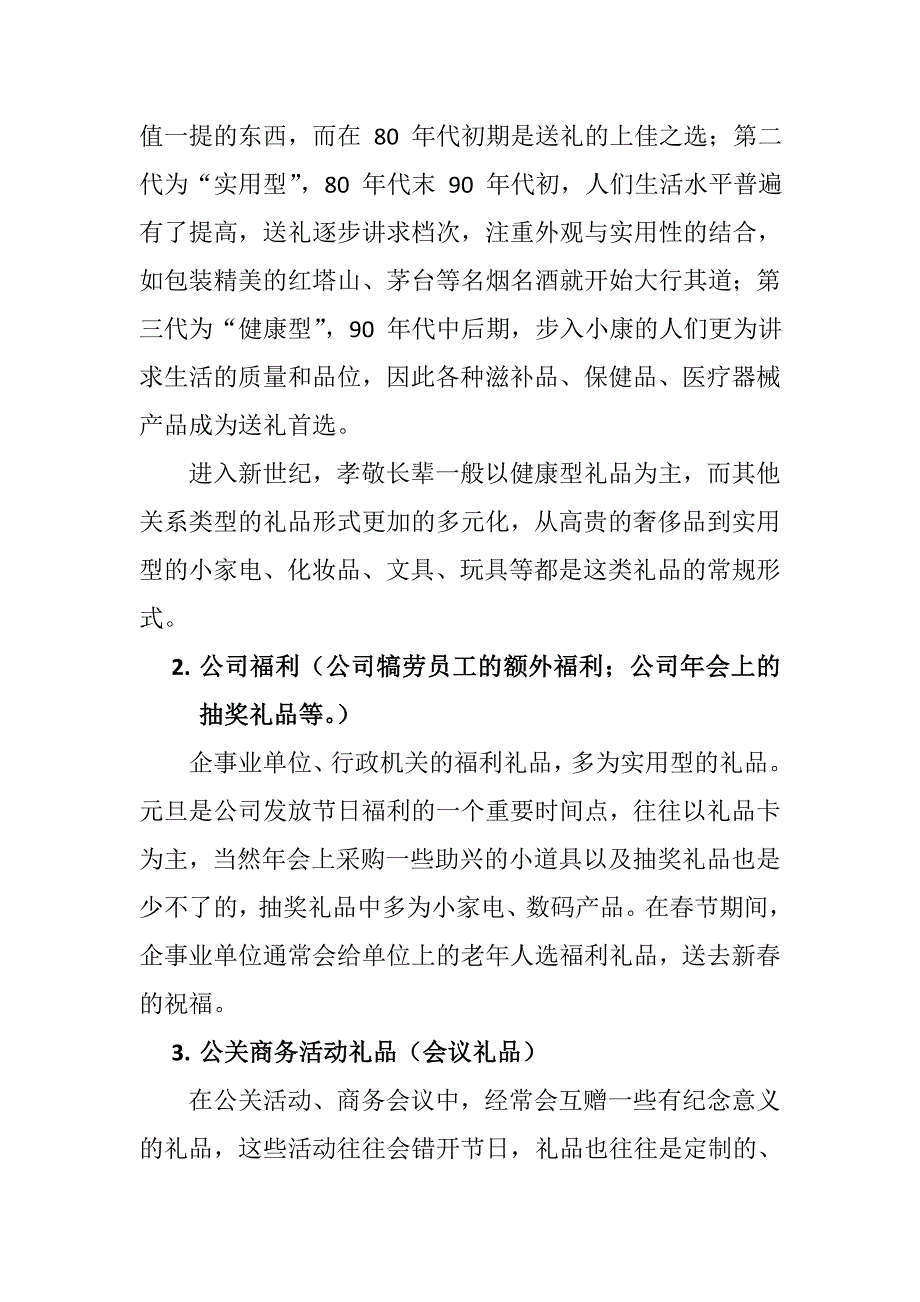 值一提的东西，而在 80 年代初期是送礼的上佳之选；第二代为“实用型”，80 年代末 90 年代初，人们生活水平普遍有了提高，送礼逐步讲求档次，注重外观与实用性的结合，如包装精美的红塔山、茅台等名烟名酒就开始大行其道；第三代为“健康型”，90 年代中后期，步入小康的人们更为讲求生活的质量和品位，因此各种滋补品、保健品、医疗器械产品成为送礼首选。

进入新世纪，孝敬长辈一般以健康型礼品为主，而其他关系类型的礼品形式更加的多元化，从高贵的奢侈品到实用型的小家电、化妆品、文具、玩具等都是这类礼品的常规形式。

2. 公司福利（公司犒劳员工的额外福利；公司年会上的抽奖礼品等。）

企事业单位、行政机关的福利礼品，多为实用型的礼品。元旦是公司发放节日福利的一个重要时间点，往往以礼品卡为主，当然年会上采购一些助兴的小道具以及抽奖礼品也是少不了的，抽奖礼品中多为小家电、数码产品。在春节期间，企事业单位通常会给单位上的老年人选福利礼品，送去新春的祝福。

3. 公关商务活动礼品（会议礼品）

在公关活动、商务会议中，经常会互赠一些有纪念意义的礼品，这些活动往往会错开节日，礼品也往往是定制的、